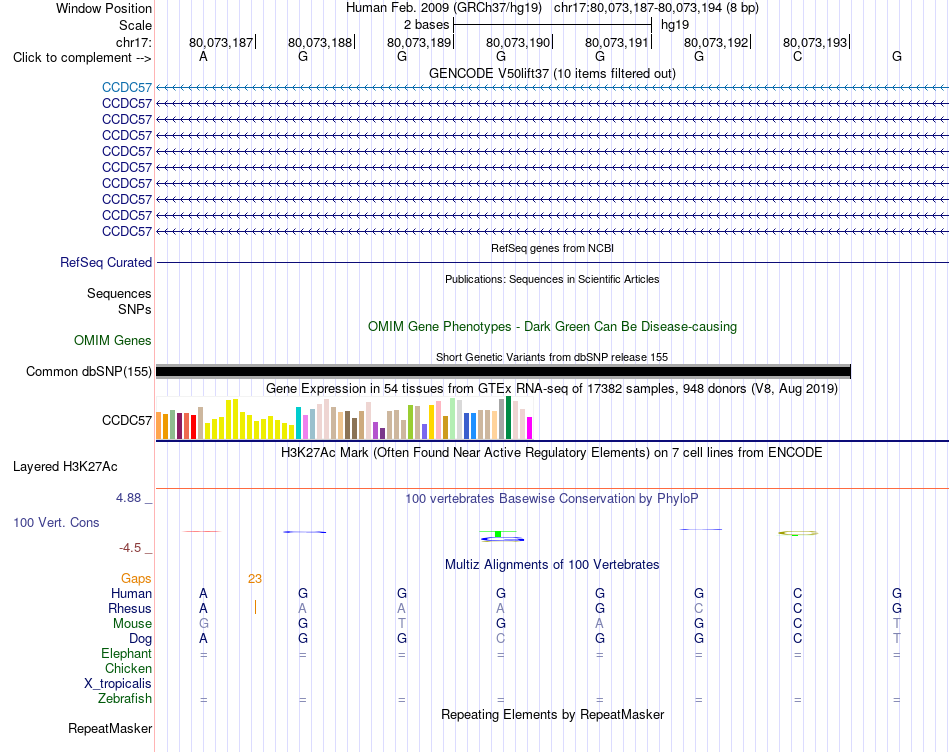 Window Position Human Feb. 2009 (GRCh37/hg19) chr17:80,073,187-80,073,194 (8 bp)
Scale 2 bases hg19
chr17: 80,073,187 80,073,188 80,073,189 80,073,190 80,073,191 80,073,192 80,073,193
Click to complement --> A G G G G G C G
GENCODE V50lift37 (10 items filtered out)
CCDC57
CCDC57
CCDC57
CCDC57
CCDC57
CCDC57
CCDC57
CCDC57
CCDC57
CCDC57
RefSeq genes from NCBI
RefSeq Curated
Publications: Sequences in Scientific Articles
Sequences
SNPs
OMIM Gene Phenotypes - Dark Green Can Be Disease-causing
OMIM Genes
Short Genetic Variants from dbSNP release 155
Common dbSNP(155)
Gene Expression in 54 tissues from GTEx RNA-seq of 17382 samples, 948 donors (V8, Aug 2019)
CCDC57
H3K27Ac Mark (Often Found Near Active Regulatory Elements) on 7 cell lines from ENCODE
Layered H3K27Ac
4.88 _ 100 vertebrates Basewise Conservation by PhyloP
100 Vert. Cons
-4.5 _
Multiz Alignments of 100 Vertebrates
Gaps 23
Human A G G G G G C G
Rhesus A A A A G C C G
Mouse G G T G A G C T
Dog A G G C G G C T
Elephant = = = = = = = =
Chicken
X_tropicalis
Zebrafish = = = = = = = =
Repeating Elements by RepeatMasker
RepeatMasker